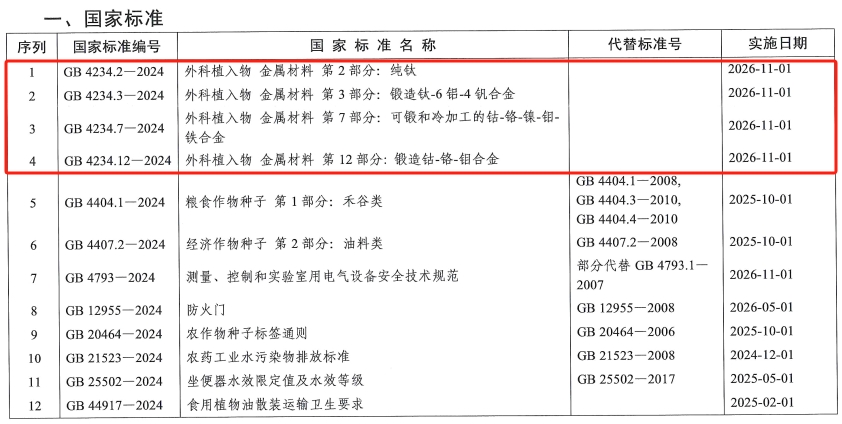 一、国家标准

| 序列 | 国家标准编号 | 国 家 标 准 名 称 | 代替标准号 | 实施日期 |
|---|---|---|---|---|
| 1 | GB 4234.2—2024 | 外科植入物 金属材料 第 2 部分：纯钛 | | 2026-11-01 |
| 2 | GB 4234.3—2024 | 外科植入物 金属材料 第 3 部分：锻造钛-6 铝-4 钒合金 | | 2026-11-01 |
| 3 | GB 4234.7—2024 | 外科植入物 金属材料 第 7 部分：可锻和冷加工的钴-铬-镍-钼-铁合金 | | 2026-11-01 |
| 4 | GB 4234.12—2024 | 外科植入物 金属材料 第 12 部分：锻造钴-铬-钼合金 | | 2026-11-01 |
| 5 | GB 4404.1—2024 | 粮食作物种子 第 1 部分：禾谷类 | GB 4404.1—2008, GB 4404.3—2010, GB 4404.4—2010 | 2025-10-01 |
| 6 | GB 4407.2—2024 | 经济作物种子 第 2 部分：油料类 | GB 4407.2—2008 | 2025-10-01 |
| 7 | GB 4793—2024 | 测量、控制和实验室用电气设备安全技术规范 | 部分代替 GB 4793.1—2007 | 2026-11-01 |
| 8 | GB 12955—2024 | 防火门 | GB 12955—2008 | 2026-05-01 |
| 9 | GB 20464—2024 | 农作物种子标签通则 | GB 20464—2006 | 2025-10-01 |
| 10 | GB 21523—2024 | 农药工业水污染物排放标准 | GB 21523—2008 | 2024-12-01 |
| 11 | GB 25502—2024 | 坐便器水效限定值及水效等级 | GB 25502—2017 | 2025-05-01 |
| 12 | GB 44917—2024 | 食用植物油散装运输卫生要求 | | 2025-02-01 |